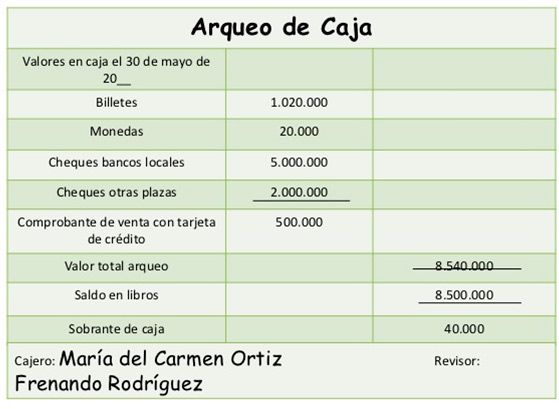 Arqueo de Caja

| Valores en caja el 30 de mayo de 20__ | | |
|---|---|---|
| Billetes | 1.020.000 | |
| Monedas | 20.000 | |
| Cheques bancos locales | 5.000.000 | |
| Cheques otras plazas | 2.000.000 | |
| Comprobante de venta con tarjeta de crédito | 500.000 | |
| Valor total arqueo | | 8.540.000 |
| Saldo en libros | | 8.500.000 |
| Sobrante de caja | | 40.000 |

Cajero: María del Carmen Ortiz Revisor: Frenando Rodríguez